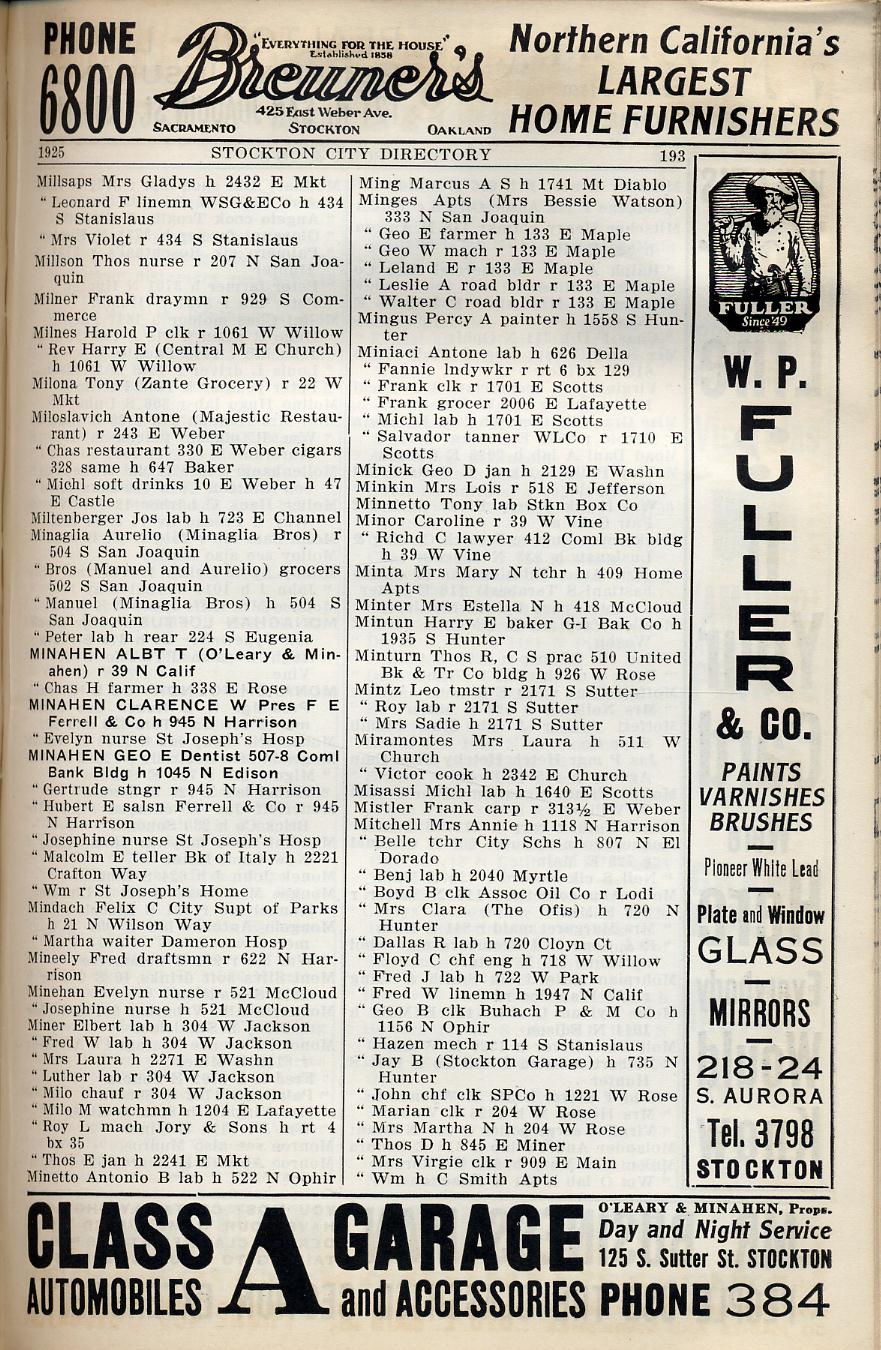 PHONE 6800 "EVERYTHING FOR THE HOUSE" Established 1858 Breuner's 425 East Weber Ave. SACRAMENTO STOCKTON OAKLAND Northern California's LARGEST HOME FURNISHERS

1925 STOCKTON CITY DIRECTORY 193

Millsaps Mrs Gladys h 2432 E Mkt
" Leonard F linemn WSG&ECo h 434 S Stanislaus
" Mrs Violet r 434 S Stanislaus
Millson Thos nurse r 207 N San Joaquin
Milner Frank draymn r 929 S Commerce
Milnes Harold P clk r 1061 W Willow
" Rev Harry E (Central M E Church) h 1061 W Willow
Milona Tony (Zante Grocery) r 22 W Mkt
Miloslavich Antone (Majestic Restaurant) r 243 E Weber
" Chas restaurant 330 E Weber cigars 328 same h 647 Baker
" Michl soft drinks 10 E Weber h 47 E Castle
Miltenberger Jos lab h 723 E Channel
Minaglia Aurelio (Minaglia Bros) r 504 S San Joaquin
" Bros (Manuel and Aurelio) grocers 502 S San Joaquin
" Manuel (Minaglia Bros) h 504 S San Joaquin
" Peter lab h rear 224 S Eugenia
MINAHEN ALBT T (O'Leary & Minahen) r 39 N Calif
" Chas H farmer h 338 E Rose
MINAHEN CLARENCE W Pres F E Ferrell & Co h 945 N Harrison
" Evelyn nurse St Joseph's Hosp
MINAHEN GEO E Dentist 507-8 Coml Bank Bldg h 1045 N Edison
" Gertrude stngr r 945 N Harrison
" Hubert E salsn Ferrell & Co r 945 N Harrison
" Josephine nurse St Joseph's Hosp
" Malcolm E teller Bk of Italy h 2221 Crafton Way
" Wm r St Joseph's Home
Mindach Felix C City Supt of Parks h 21 N Wilson Way
" Martha waiter Dameron Hosp
Mineely Fred draftsmn r 622 N Harrison
Minehan Evelyn nurse r 521 McCloud
" Josephine nurse h 521 McCloud
Miner Elbert lab h 304 W Jackson
" Fred W lab h 304 W Jackson
" Mrs Laura h 2271 E Washn
" Luther lab r 304 W Jackson
" Milo chauf r 304 W Jackson
" Milo M watchmn h 1204 E Lafayette
" Roy L mach Jory & Sons h rt 4 bx 35
" Thos E jan h 2241 E Mkt
Minetto Antonio B lab h 522 N Ophir

Ming Marcus A S h 1741 Mt Diablo
Minges Apts (Mrs Bessie Watson) 333 N San Joaquin
" Geo E farmer h 133 E Maple
" Geo W mach r 133 E Maple
" Leland E r 133 E Maple
" Leslie A road bldr r 133 E Maple
" Walter C road bldr r 133 E Maple
Mingus Percy A painter h 1558 S Hunter
Miniaci Antone lab h 626 Della
" Fannie lndywkr r rt 6 bx 129
" Frank clk r 1701 E Scotts
" Frank grocer 2006 E Lafayette
" Michl lab h 1701 E Scotts
" Salvador tanner WLCo r 1710 E Scotts
Minick Geo D jan h 2129 E Washn
Minkin Mrs Lois r 518 E Jefferson
Minnetto Tony lab Stkn Box Co
Minor Caroline r 39 W Vine
" Richd C lawyer 412 Coml Bk bldg h 39 W Vine
Minta Mrs Mary N tchr h 409 Home Apts
Minter Mrs Estella N h 418 McCloud
Mintun Harry E baker G-I Bak Co h 1935 S Hunter
Minturn Thos R, C S prac 510 United Bk & Tr Co bldg h 926 W Rose
Mintz Leo tmstr r 2171 S Sutter
" Roy lab r 2171 S Sutter
" Mrs Sadie h 2171 S Sutter
Miramontes Mrs Laura h 511 W Church
" Victor cook h 2342 E Church
Misassi Michl lab h 1640 E Scotts
Mistler Frank carp r 313½ E Weber
Mitchell Mrs Annie h 1118 N Harrison
" Belle tchr City Schs h 807 N El Dorado
" Benj lab h 2040 Myrtle
" Boyd B clk Assoc Oil Co r Lodi
" Mrs Clara (The Ofis) h 720 N Hunter
" Dallas R lab h 720 Cloyn Ct
" Floyd C chf eng h 718 W Willow
" Fred J lab h 722 W Park
" Fred W linemn h 1947 N Calif
" Geo B clk Buhach P & M Co h 1156 N Ophir
" Hazen mech r 114 S Stanislaus
" Jay B (Stockton Garage) h 735 N Hunter
" John chf clk SPCo h 1221 W Rose
" Marian clk r 204 W Rose
" Mrs Martha N h 204 W Rose
" Thos D h 845 E Miner
" Mrs Virgie clk r 909 E Main
" Wm h C Smith Apts

FULLER Since '49
W. P. FULLER & CO.
PAINTS VARNISHES BRUSHES
Pioneer White Lead
Plate and Window GLASS
MIRRORS
218-24 S. AURORA
Tel. 3798
STOCKTON

CLASS A GARAGE AUTOMOBILES and ACCESSORIES O'LEARY & MINAHEN, Props. Day and Night Service 125 S. Sutter St. STOCKTON PHONE 384